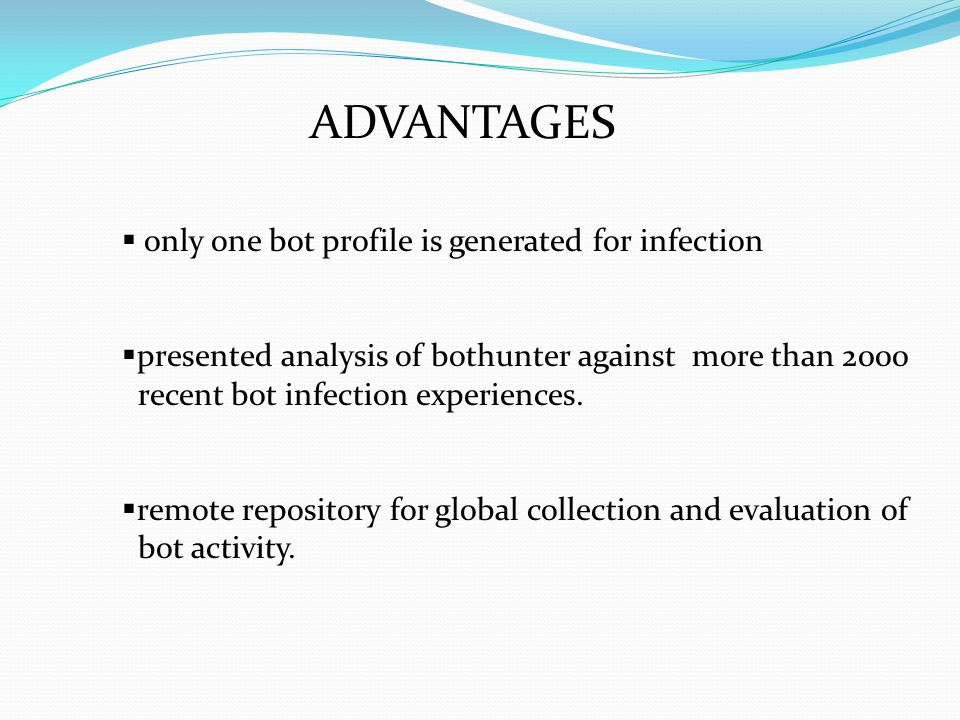 ADVANTAGES

▪ only one bot profile is generated for infection

▪presented analysis of bothunter against more than 2000 recent bot infection experiences.

▪remote repository for global collection and evaluation of bot activity.